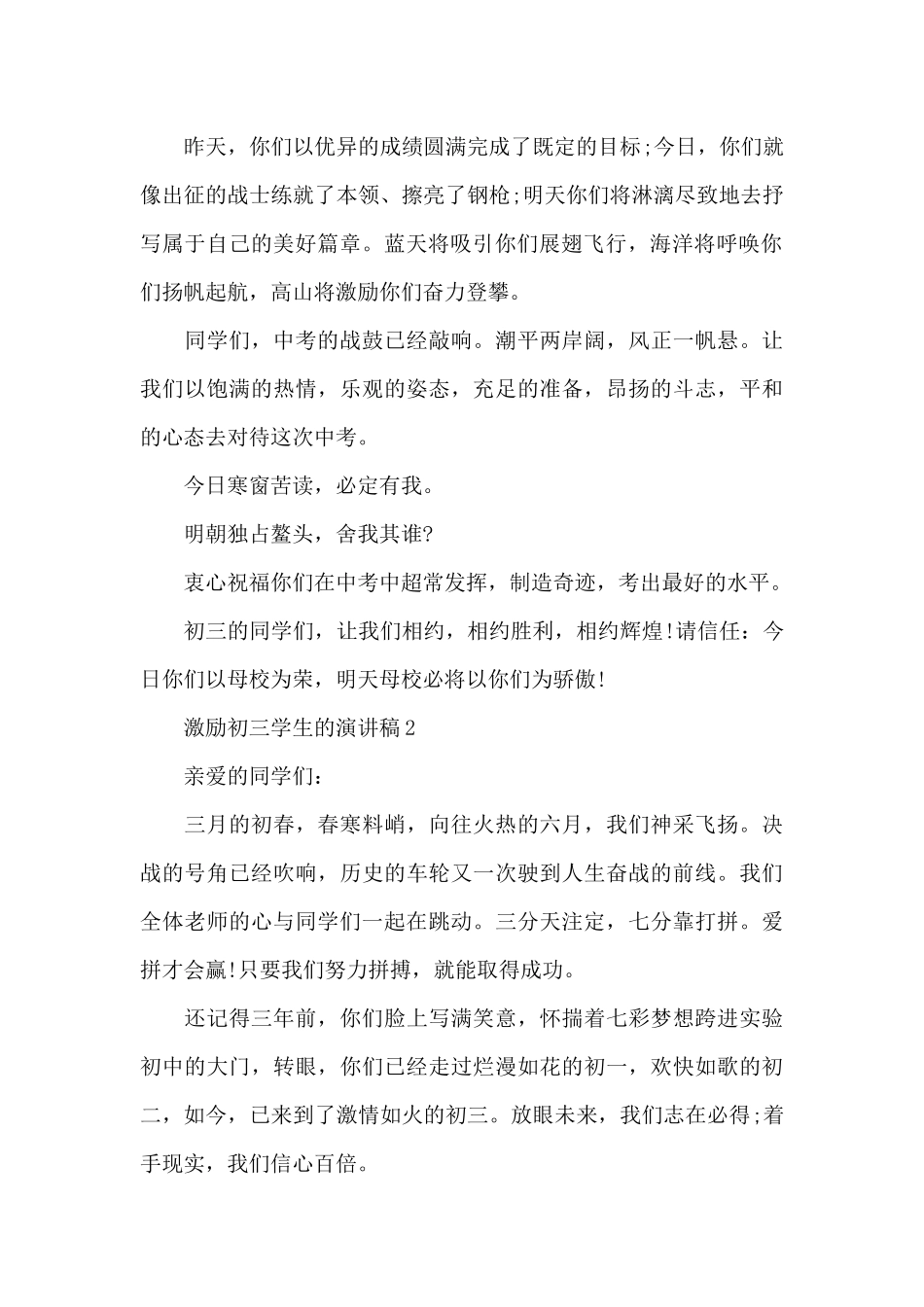 昨天，你们以优异的成绩圆满完成了既定的目标;今日，你们就像出征的战士练就了本领、擦亮了钢枪;明天你们将淋漓尽致地去抒写属于自己的美好篇章。蓝天将吸引你们展翅飞行，海洋将呼唤你们扬帆起航，高山将激励你们奋力登攀。

同学们，中考的战鼓已经敲响。潮平两岸阔，风正一帆悬。让我们以饱满的热情，乐观的姿态，充足的准备，昂扬的斗志，平和的心态去对待这次中考。

今日寒窗苦读，必定有我。

明朝独占鳌头，舍我其谁?

衷心祝福你们在中考中超常发挥，制造奇迹，考出最好的水平。

初三的同学们，让我们相约，相约胜利，相约辉煌!请信任：今日你们以母校为荣，明天母校必将以你们为骄傲!

激励初三学生的演讲稿2

亲爱的同学们：

三月的初春，春寒料峭，向往火热的六月，我们神采飞扬。决战的号角已经吹响，历史的车轮又一次驶到人生奋战的前线。我们全体老师的心与同学们一起在跳动。三分天注定，七分靠打拼。爱拼才会赢!只要我们努力拼搏，就能取得成功。

还记得三年前，你们脸上写满笑意，怀揣着七彩梦想跨进实验初中的大门，转眼，你们已经走过烂漫如花的初一，欢快如歌的初二，如今，已来到了激情如火的初三。放眼未来，我们志在必得;着手现实，我们信心百倍。